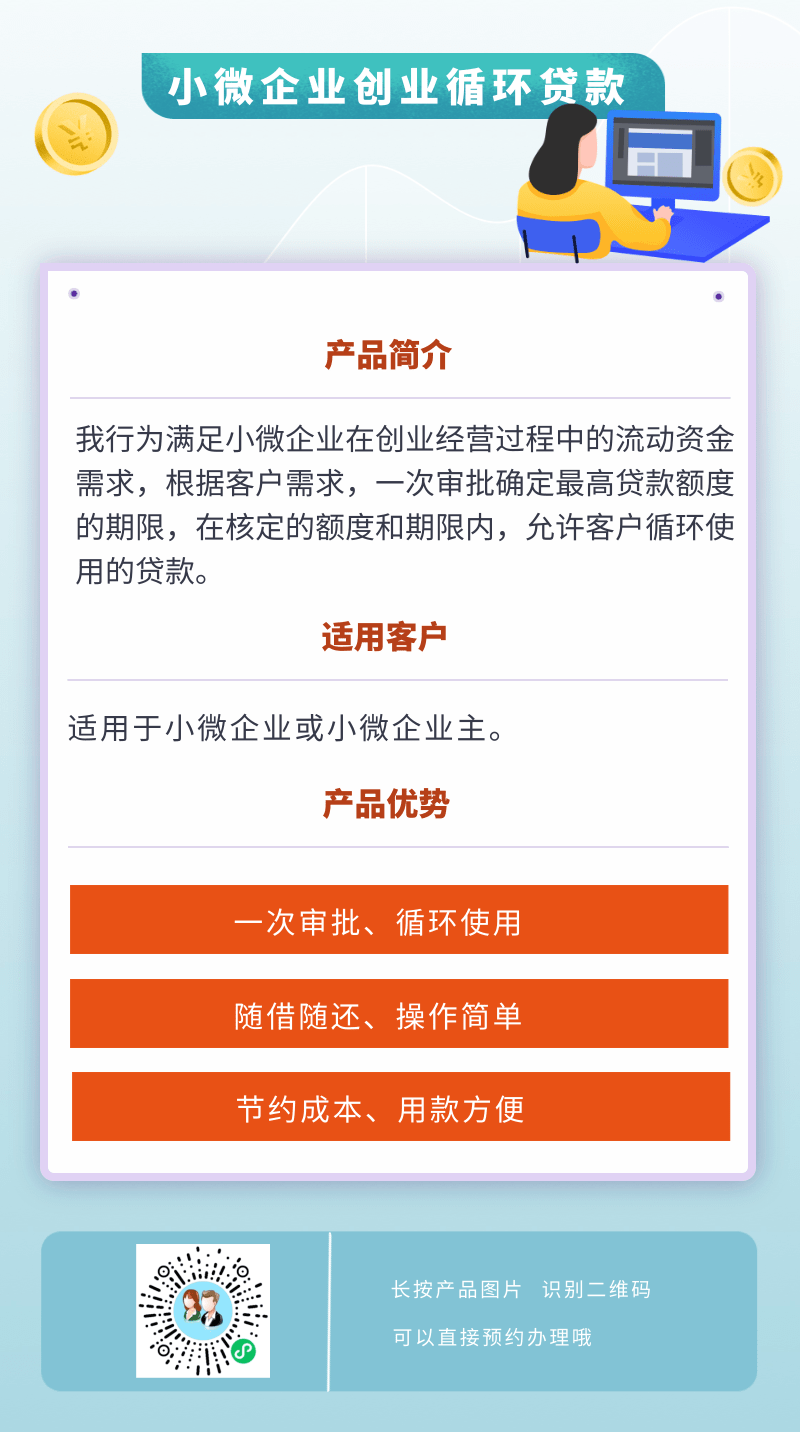 小微企业创业循环贷款

产品简介

我行为满足小微企业在创业经营过程中的流动资金需求，根据客户需求，一次审批确定最高贷款额度的期限，在核定的额度和期限内，允许客户循环使用的贷款。

适用客户

适用于小微企业或小微企业主。

产品优势

一次审批、循环使用

随借随还、操作简单

节约成本、用款方便

长按产品图片 识别二维码

可以直接预约办理哦